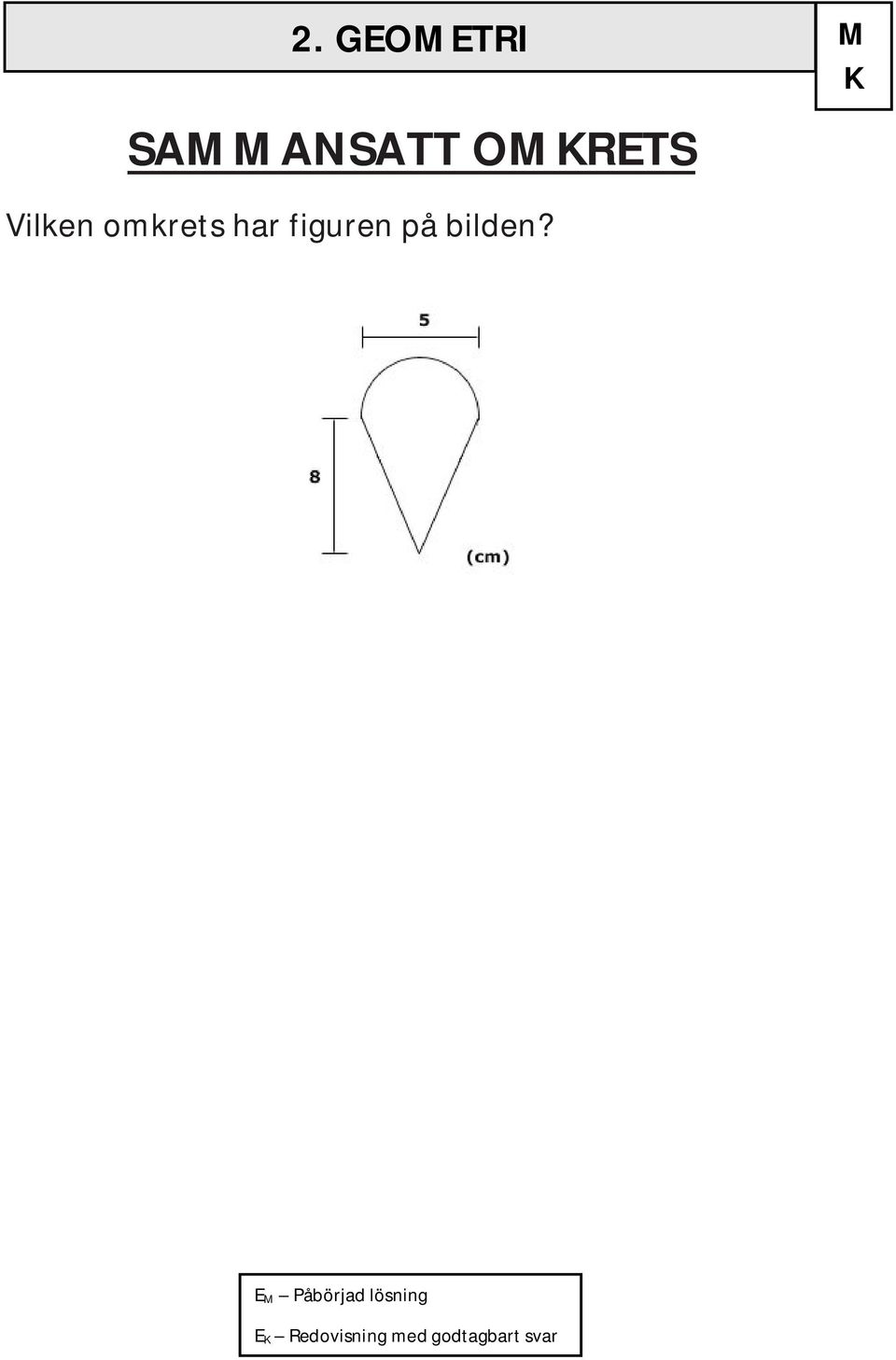 2. GEOMETRI

M
K

SAMMANSATT OMKRETS

Vilken omkrets har figuren på bilden?

5

8

(cm)

$E_M$ – Påbörjad lösning

$E_K$ – Redovisning med godtagbart svar